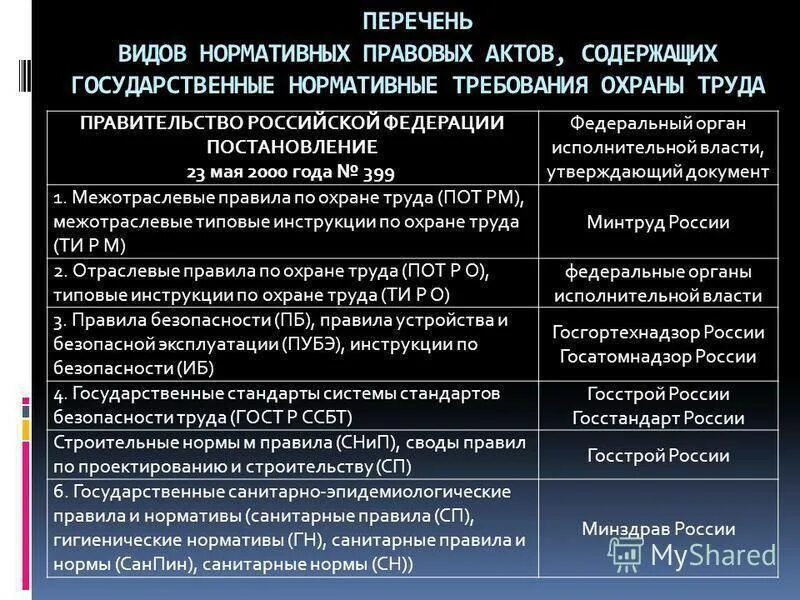 ПЕРЕЧЕНЬ
ВИДОВ НОРМАТИВНЫХ ПРАВОВЫХ АКТОВ, СОДЕРЖАЩИХ ГОСУДАРСТВЕННЫЕ НОРМАТИВНЫЕ ТРЕБОВАНИЯ ОХРАНЫ ТРУДА

| ПРАВИТЕЛЬСТВО РОССИЙСКОЙ ФЕДЕРАЦИИ ПОСТАНОВЛЕНИЕ 23 мая 2000 года № 399 | Федеральный орган исполнительной власти, утверждающий документ |
|---|---|
| 1. Межотраслевые правила по охране труда (ПОТ РМ), межотраслевые типовые инструкции по охране труда (ТИ Р М) | Минтруд России |
| 2. Отраслевые правила по охране труда (ПОТ Р О), типовые инструкции по охране труда (ТИ Р О) | федеральные органы исполнительной власти |
| 3. Правила безопасности (ПБ), правила устройства и безопасной эксплуатации (ПУБЭ), инструкции по безопасности (ИБ) | Госгортехнадзор России Госатомнадзор России |
| 4. Государственные стандарты системы стандартов безопасности труда (ГОСТ Р ССБТ) | Госстрой России Госстандарт России |
| Строительные нормы м правила (СНиП), своды правил по проектированию и строительству (СП) | Госстрой России |
| 6. Государственные санитарно-эпидемиологические правила и нормативы (санитарные правила (СП), гигиенические нормативы (ГН), санитарные правила и нормы (СанПин), санитарные нормы (СН)) | Минздрав России |

MyShared